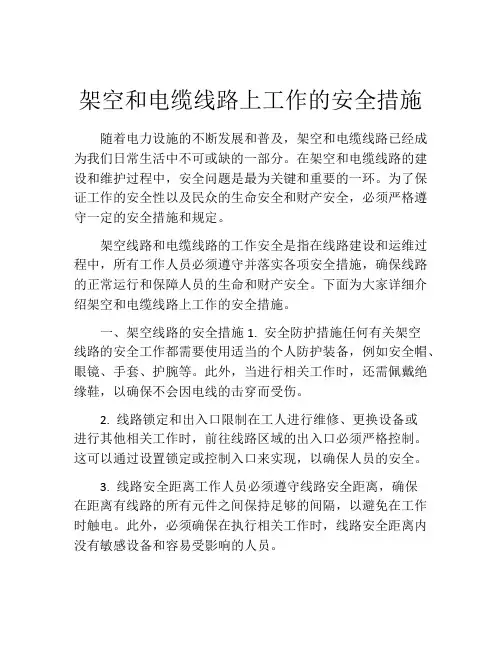 架空和电缆线路上工作的安全措施

随着电力设施的不断发展和普及，架空和电缆线路已经成为我们日常生活中不可或缺的一部分。在架空和电缆线路的建设和维护过程中，安全问题是最为关键和重要的一环。为了保证工作的安全性以及民众的生命安全和财产安全，必须严格遵守一定的安全措施和规定。

架空线路和电缆线路的工作安全是指在线路建设和运维过程中，所有工作人员必须遵守并落实各项安全措施，确保线路的正常运行和保障人员的生命和财产安全。下面为大家详细介绍架空和电缆线路上工作的安全措施。

一、架空线路的安全措施 1. 安全防护措施任何有关架空线路的安全工作都需要使用适当的个人防护装备，例如安全帽、眼镜、手套、护腕等。此外，当进行相关工作时，还需佩戴绝缘鞋，以确保不会因电线的击穿而受伤。

2. 线路锁定和出入口限制在工人进行维修、更换设备或进行其他相关工作时，前往线路区域的出入口必须严格控制。这可以通过设置锁定或控制入口来实现，以确保人员的安全。

3. 线路安全距离工作人员必须遵守线路安全距离，确保在距离有线路的所有元件之间保持足够的间隔，以避免在工作时触电。此外，必须确保在执行相关工作时，线路安全距离内没有敏感设备和容易受影响的人员。